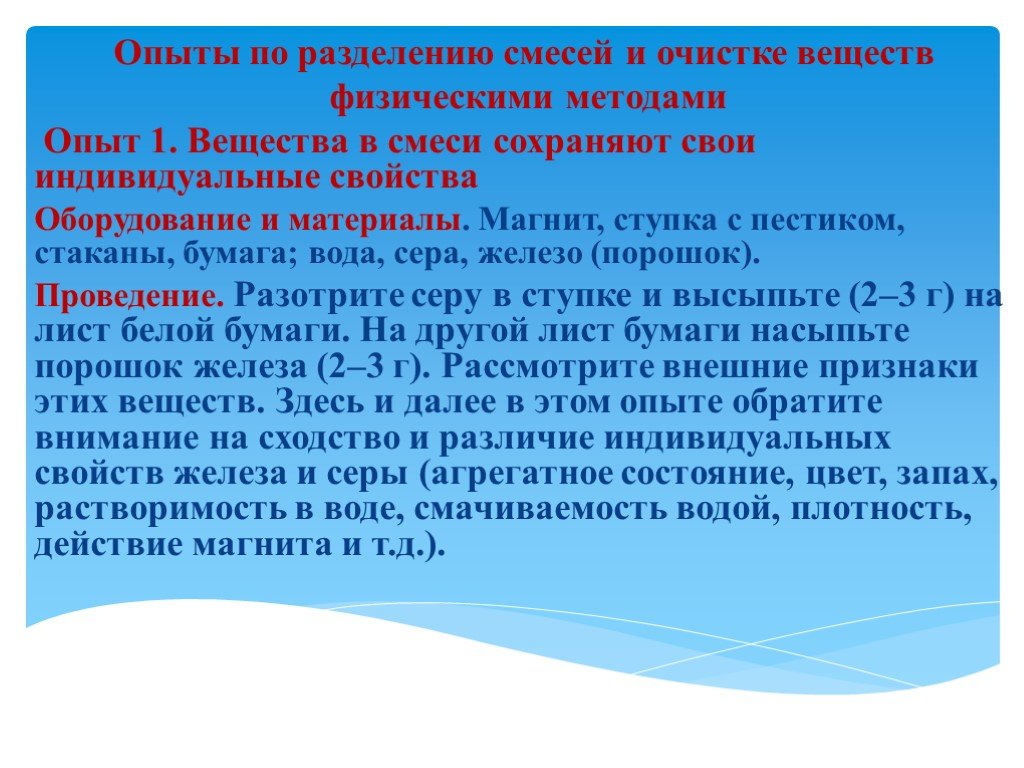 Опыты по разделению смесей и очистке веществ физическими методами

Опыт 1. Вещества в смеси сохраняют свои индивидуальные свойства

Оборудование и материалы. Магнит, ступка с пестиком, стаканы, бумага; вода, сера, железо (порошок).

Проведение. Разотрите серу в ступке и высыпьте (2–3 г) на лист белой бумаги. На другой лист бумаги насыпьте порошок железа (2–3 г). Рассмотрите внешние признаки этих веществ. Здесь и далее в этом опыте обратите внимание на сходство и различие индивидуальных свойств железа и серы (агрегатное состояние, цвет, запах, растворимость в воде, смачиваемость водой, плотность, действие магнита и т.д.).